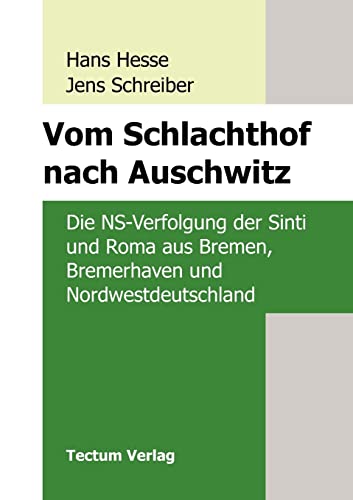 Hans Hesse
Jens Schreiber

Vom Schlachthof nach Auschwitz

Die NS-Verfolgung der Sinti und Roma aus Bremen, Bremerhaven und Nordwestdeutschland

Tectum Verlag